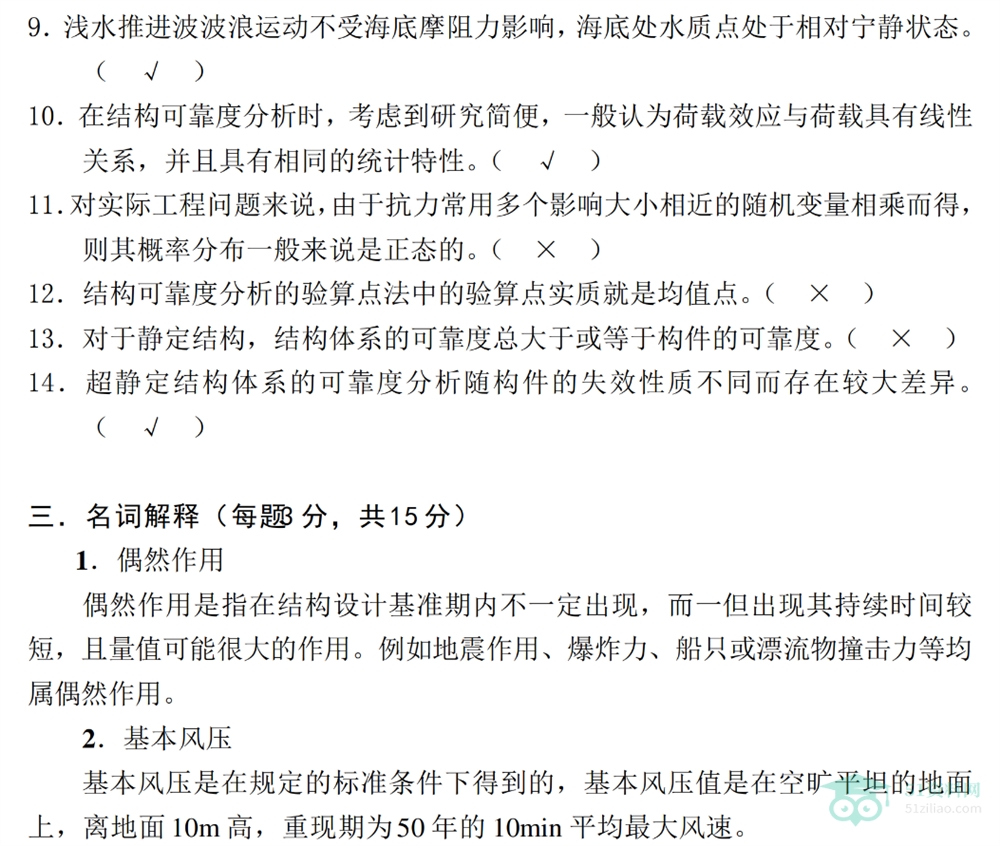 9.浅水推进波波浪运动不受海底摩阻力影响，海底处水质点处于相对宁静状态。（ √ ）

10.在结构可靠度分析时，考虑到研究简便，一般认为荷载效应与荷载具有线性关系，并且具有相同的统计特性。（ √ ）

11.对实际工程问题来说，由于抗力常用多个影响大小相近的随机变量相乘而得，则其概率分布一般来说是正态的。（ × ）

12.结构可靠度分析的验算点法中的验算点实质就是均值点。（ × ）

13.对于静定结构，结构体系的可靠度总大于或等于构件的可靠度。（ × ）

14.超静定结构体系的可靠度分析随构件的失效性质不同而存在较大差异。（ √ ）

三．名词解释（每题3分，共15分）

1.偶然作用

偶然作用是指在结构设计基准期内不一定出现，而一但出现其持续时间较短，且量值可能很大的作用。例如地震作用、爆炸力、船只或漂流物撞击力等均属偶然作用。

2.基本风压

基本风压是在规定的标准条件下得到的，基本风压值是在空旷平坦的地面上，离地面10m高，重现期为50年的10min平均最大风速。

51ziliao.com